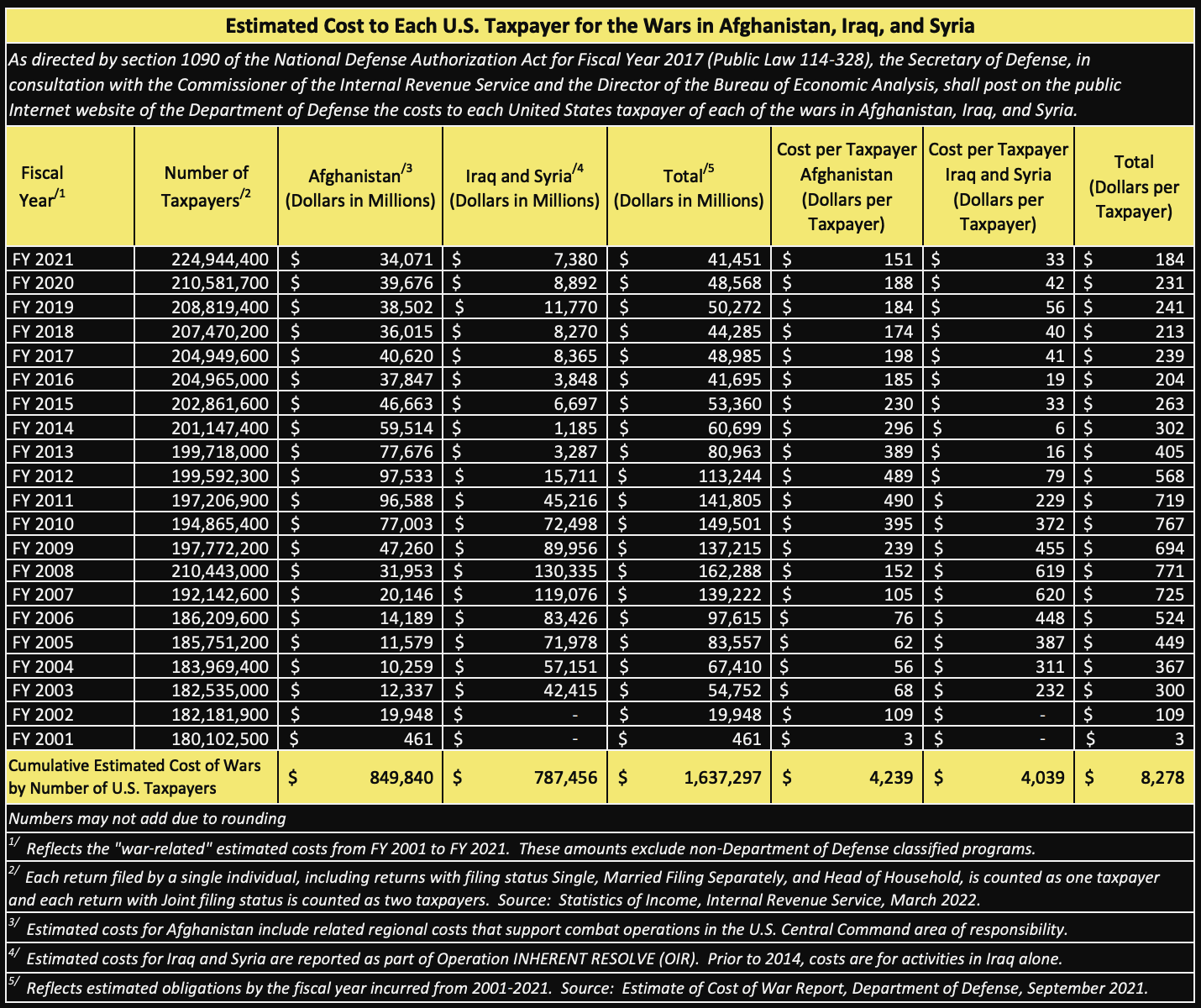 Estimated Cost to Each U.S. Taxpayer for the Wars in Afghanistan, Iraq, and Syria

As directed by section 1090 of the National Defense Authorization Act for Fiscal Year 2017 (Public Law 114-328), the Secretary of Defense, in consultation with the Commissioner of the Internal Revenue Service and the Director of the Bureau of Economic Analysis, shall post on the public Internet website of the Department of Defense the costs to each United States taxpayer of each of the wars in Afghanistan, Iraq, and Syria.

| Fiscal Year$^{/1}$ | Number of Taxpayers$^{/2}$ | Afghanistan$^{/3}$ (Dollars in Millions) | Iraq and Syria$^{/4}$ (Dollars in Millions) | Total$^{/5}$ (Dollars in Millions) | Cost per Taxpayer Afghanistan (Dollars per Taxpayer) | Cost per Taxpayer Iraq and Syria (Dollars per Taxpayer) | Total (Dollars per Taxpayer) |
|---|---|---|---|---|---|---|---|
| FY 2021 | 224,944,400 | $ 34,071 | $ 7,380 | $ 41,451 | $ 151 | $ 33 | $ 184 |
| FY 2020 | 210,581,700 | $ 39,676 | $ 8,892 | $ 48,568 | $ 188 | $ 42 | $ 231 |
| FY 2019 | 208,819,400 | $ 38,502 | $ 11,770 | $ 50,272 | $ 184 | $ 56 | $ 241 |
| FY 2018 | 207,470,200 | $ 36,015 | $ 8,270 | $ 44,285 | $ 174 | $ 40 | $ 213 |
| FY 2017 | 204,949,600 | $ 40,620 | $ 8,365 | $ 48,985 | $ 198 | $ 41 | $ 239 |
| FY 2016 | 204,965,000 | $ 37,847 | $ 3,848 | $ 41,695 | $ 185 | $ 19 | $ 204 |
| FY 2015 | 202,861,600 | $ 46,663 | $ 6,697 | $ 53,360 | $ 230 | $ 33 | $ 263 |
| FY 2014 | 201,147,400 | $ 59,514 | $ 1,185 | $ 60,699 | $ 296 | $ 6 | $ 302 |
| FY 2013 | 199,718,000 | $ 77,676 | $ 3,287 | $ 80,963 | $ 389 | $ 16 | $ 405 |
| FY 2012 | 199,592,300 | $ 97,533 | $ 15,711 | $ 113,244 | $ 489 | $ 79 | $ 568 |
| FY 2011 | 197,206,900 | $ 96,588 | $ 45,216 | $ 141,805 | $ 490 | $ 229 | $ 719 |
| FY 2010 | 194,865,400 | $ 77,003 | $ 72,498 | $ 149,501 | $ 395 | $ 372 | $ 767 |
| FY 2009 | 197,772,200 | $ 47,260 | $ 89,956 | $ 137,215 | $ 239 | $ 455 | $ 694 |
| FY 2008 | 210,443,000 | $ 31,953 | $ 130,335 | $ 162,288 | $ 152 | $ 619 | $ 771 |
| FY 2007 | 192,142,600 | $ 20,146 | $ 119,076 | $ 139,222 | $ 105 | $ 620 | $ 725 |
| FY 2006 | 186,209,600 | $ 14,189 | $ 83,426 | $ 97,615 | $ 76 | $ 448 | $ 524 |
| FY 2005 | 185,751,200 | $ 11,579 | $ 71,978 | $ 83,557 | $ 62 | $ 387 | $ 449 |
| FY 2004 | 183,969,400 | $ 10,259 | $ 57,151 | $ 67,410 | $ 56 | $ 311 | $ 367 |
| FY 2003 | 182,535,000 | $ 12,337 | $ 42,415 | $ 54,752 | $ 68 | $ 232 | $ 300 |
| FY 2002 | 182,181,900 | $ 19,948 | $ - | $ 19,948 | $ 109 | $ - | $ 109 |
| FY 2001 | 180,102,500 | $ 461 | $ - | $ 461 | $ 3 | $ - | $ 3 |
| Cumulative Estimated Cost of Wars by Number of U.S. Taxpayers | | $ 849,840 | $ 787,456 | $ 1,637,297 | $ 4,239 | $ 4,039 | $ 8,278 |

Numbers may not add due to rounding

$^{1/}$ Reflects the "war-related" estimated costs from FY 2001 to FY 2021. These amounts exclude non-Department of Defense classified programs.

$^{2/}$ Each return filed by a single individual, including returns with filing status Single, Married Filing Separately, and Head of Household, is counted as one taxpayer and each return with Joint filing status is counted as two taxpayers. Source: Statistics of Income, Internal Revenue Service, March 2022.

$^{3/}$ Estimated costs for Afghanistan include related regional costs that support combat operations in the U.S. Central Command area of responsibility.

$^{4/}$ Estimated costs for Iraq and Syria are reported as part of Operation INHERENT RESOLVE (OIR). Prior to 2014, costs are for activities in Iraq alone.

$^{5/}$ Reflects estimated obligations by the fiscal year incurred from 2001-2021. Source: Estimate of Cost of War Report, Department of Defense, September 2021.